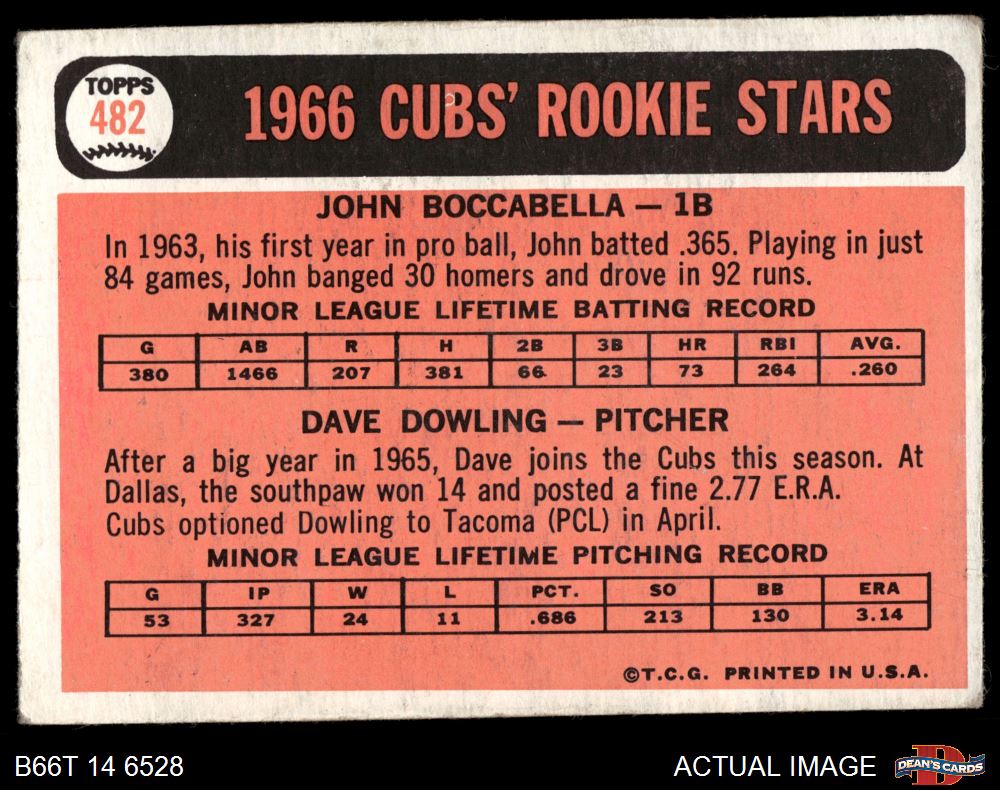 TOPPS
482

1966 CUBS' ROOKIE STARS

JOHN BOCCABELLA — 1B

In 1963, his first year in pro ball, John batted .365. Playing in just 84 games, John banged 30 homers and drove in 92 runs.

MINOR LEAGUE LIFETIME BATTING RECORD

| G | AB | R | H | 2B | 3B | HR | RBI | AVG. |
|---|---|---|---|---|---|---|---|---|
| 380 | 1466 | 207 | 381 | 66 | 23 | 73 | 264 | .260 |

DAVE DOWLING — PITCHER

After a big year in 1965, Dave joins the Cubs this season. At Dallas, the southpaw won 14 and posted a fine 2.77 E.R.A. Cubs optioned Dowling to Tacoma (PCL) in April.

MINOR LEAGUE LIFETIME PITCHING RECORD

| G | IP | W | L | PCT. | SO | BB | ERA |
|---|---|---|---|---|---|---|---|
| 53 | 327 | 24 | 11 | .686 | 213 | 130 | 3.14 |

©T.C.G. PRINTED IN U.S.A.

B66T 14 6528

ACTUAL IMAGE

DEAN'S CARDS